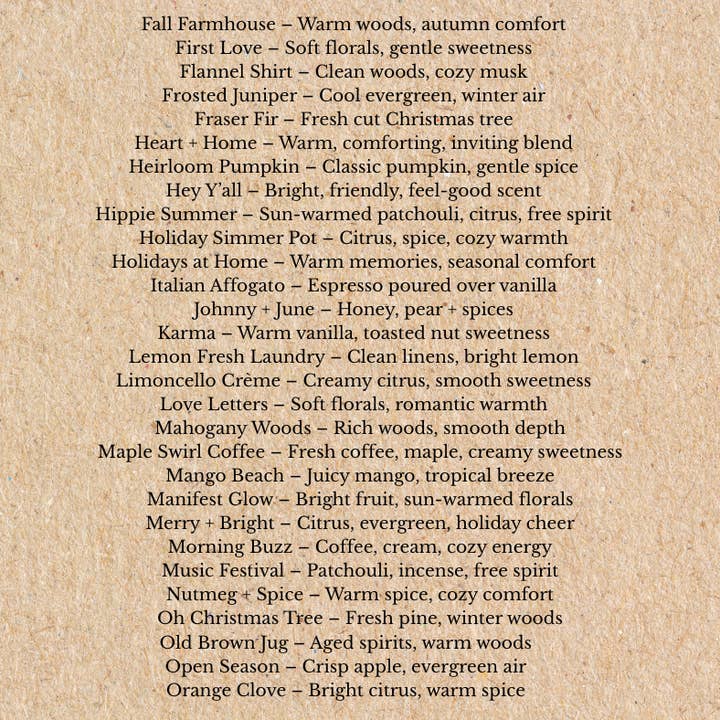 Fall Farmhouse – Warm woods, autumn comfort
First Love – Soft florals, gentle sweetness
Flannel Shirt – Clean woods, cozy musk
Frosted Juniper – Cool evergreen, winter air
Fraser Fir – Fresh cut Christmas tree
Heart + Home – Warm, comforting, inviting blend
Heirloom Pumpkin – Classic pumpkin, gentle spice
Hey Y'all – Bright, friendly, feel-good scent
Hippie Summer – Sun-warmed patchouli, citrus, free spirit
Holiday Simmer Pot – Citrus, spice, cozy warmth
Holidays at Home – Warm memories, seasonal comfort
Italian Affogato – Espresso poured over vanilla
Johnny + June – Honey, pear + spices
Karma – Warm vanilla, toasted nut sweetness
Lemon Fresh Laundry – Clean linens, bright lemon
Limoncello Crème – Creamy citrus, smooth sweetness
Love Letters – Soft florals, romantic warmth
Mahogany Woods – Rich woods, smooth depth
Maple Swirl Coffee – Fresh coffee, maple, creamy sweetness
Mango Beach – Juicy mango, tropical breeze
Manifest Glow – Bright fruit, sun-warmed florals
Merry + Bright – Citrus, evergreen, holiday cheer
Morning Buzz – Coffee, cream, cozy energy
Music Festival – Patchouli, incense, free spirit
Nutmeg + Spice – Warm spice, cozy comfort
Oh Christmas Tree – Fresh pine, winter woods
Old Brown Jug – Aged spirits, warm woods
Open Season – Crisp apple, evergreen air
Orange Clove – Bright citrus, warm spice